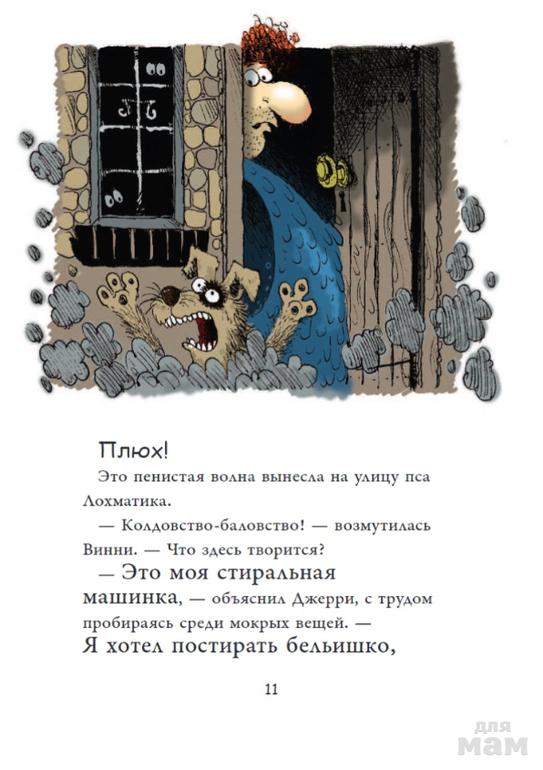 Плюх!

Это пенистая волна вынесла на улицу пса Лохматика.

— Колдовство-баловство! — возмутилась Винни. — Что здесь творится?

— Это моя стиральная машинка, — объяснил Джерри, с трудом пробираясь среди мокрых вещей. — Я хотел постирать бельишко,

11

для мам